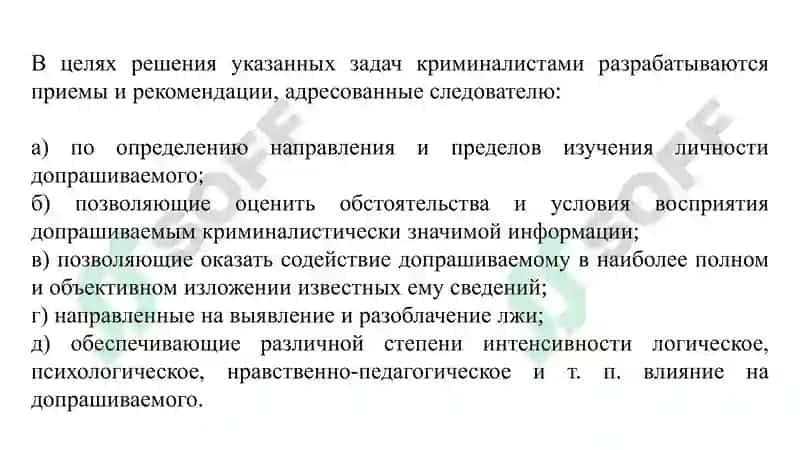 В целях решения указанных задач криминалистами разрабатываются приемы и рекомендации, адресованные следователю:

а) по определению направления и пределов изучения личности допрашиваемого;
б) позволяющие оценить обстоятельства и условия восприятия допрашиваемым криминалистически значимой информации;
в) позволяющие оказать содействие допрашиваемому в наиболее полном и объективном изложении известных ему сведений;
г) направленные на выявление и разоблачение лжи;
д) обеспечивающие различной степени интенсивности логическое, психологическое, нравственно-педагогическое и т. п. влияние на допрашиваемого.

SOFF SOFF